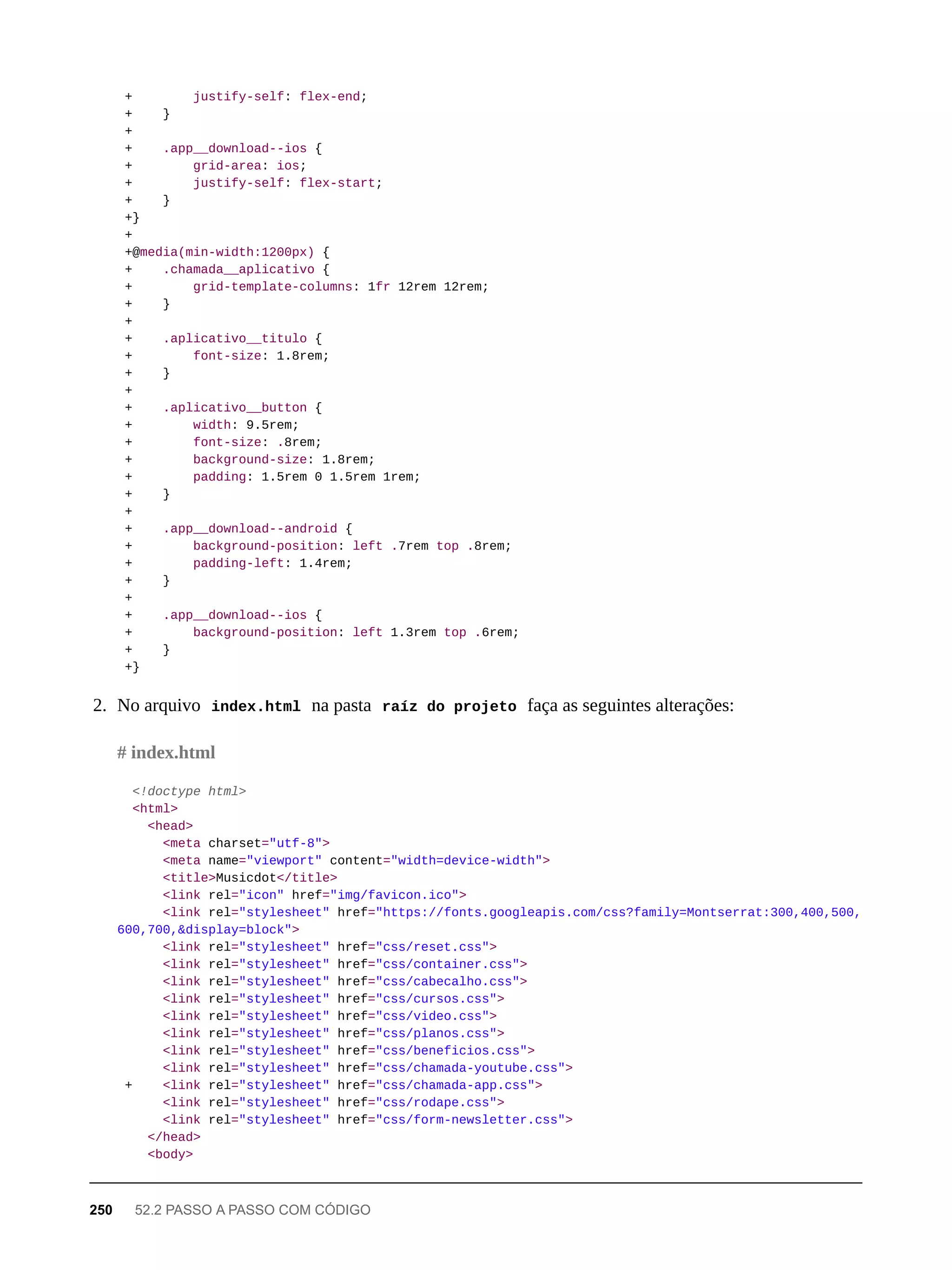 +        justify-self: flex-end;
+    }
+
+    .app__download--ios {
+        grid-area: ios;
+        justify-self: flex-start;
+    }
+}
+
+@media(min-width:1200px) {
+    .chamada__aplicativo {
+        grid-template-columns: 1fr 12rem 12rem;
+    }
+
+    .aplicativo__titulo {
+        font-size: 1.8rem;
+    }
+
+    .aplicativo__button {
+        width: 9.5rem;
+        font-size: .8rem;
+        background-size: 1.8rem;
+        padding: 1.5rem 0 1.5rem 1rem;
+    }
+
+    .app__download--android {
+        background-position: left .7rem top .8rem;
+        padding-left: 1.4rem;
+    }
+
+    .app__download--ios {
+        background-position: left 1.3rem top .6rem;
+    }
+}

2. No arquivo index.html na pasta raíz do projeto faça as seguintes alterações:

# index.html

<!doctype html>
<html>
  <head>
    <meta charset="utf-8">
    <meta name="viewport" content="width=device-width">
    <title>Musicdot</title>
    <link rel="icon" href="img/favicon.ico">
    <link rel="stylesheet" href="https://fonts.googleapis.com/css?family=Montserrat:300,400,500,600,700,&display=block">
    <link rel="stylesheet" href="css/reset.css">
    <link rel="stylesheet" href="css/container.css">
    <link rel="stylesheet" href="css/cabecalho.css">
    <link rel="stylesheet" href="css/cursos.css">
    <link rel="stylesheet" href="css/video.css">
    <link rel="stylesheet" href="css/planos.css">
    <link rel="stylesheet" href="css/beneficios.css">
    <link rel="stylesheet" href="css/chamada-youtube.css">
+    <link rel="stylesheet" href="css/chamada-app.css">
    <link rel="stylesheet" href="css/rodape.css">
    <link rel="stylesheet" href="css/form-newsletter.css">
  </head>
  <body>

250 52.2 PASSO A PASSO COM CÓDIGO